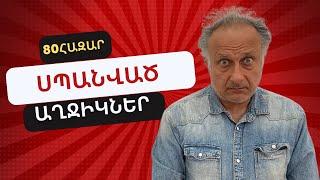 80ՀԱԶԱՐ
ՍՊԱՆՎԱԾ
ԱՂՋԻԿՆԵՐ